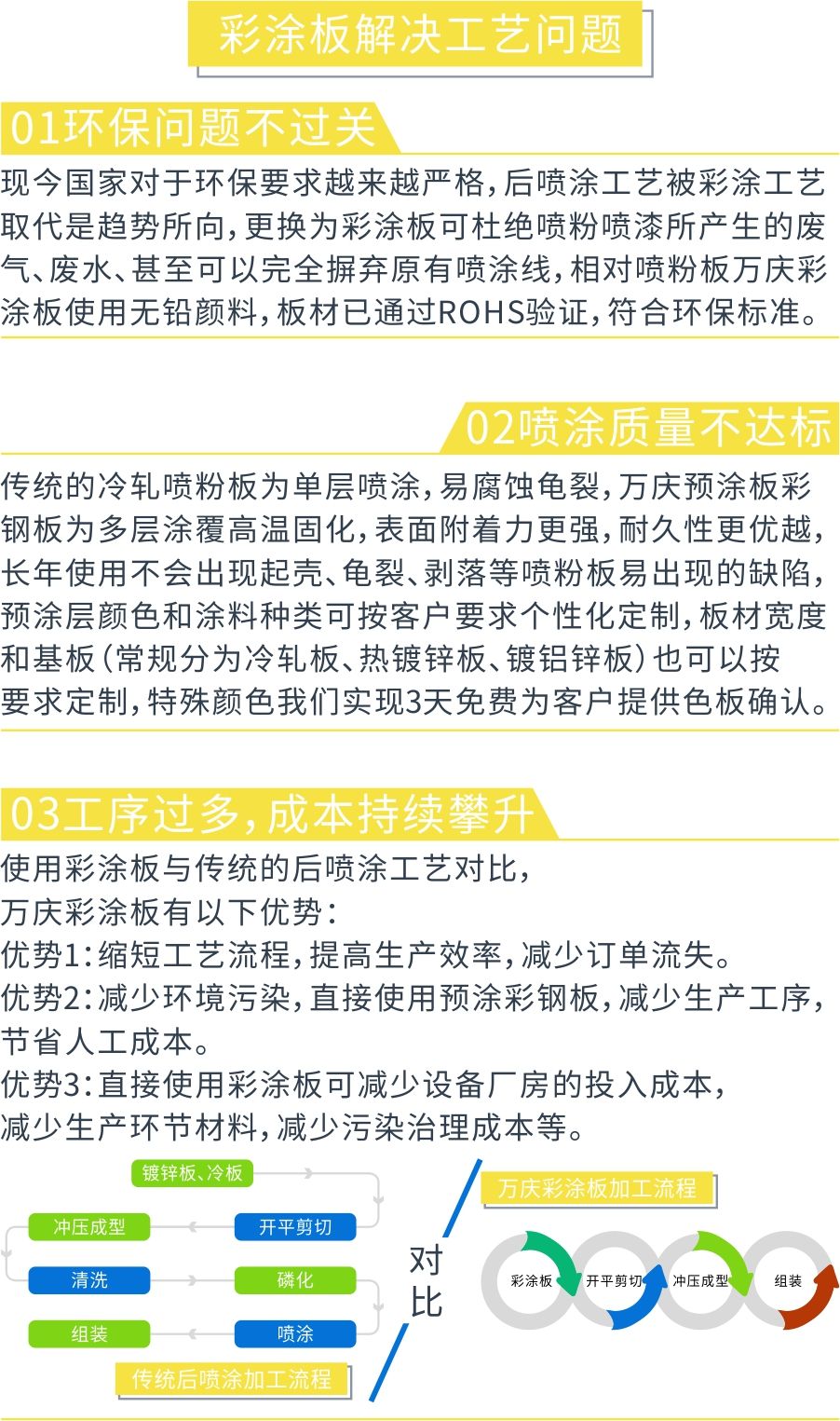 彩涂板解决工艺问题

01环保问题不过关

现今国家对于环保要求越来越严格，后喷涂工艺被彩涂工艺取代是趋势所向，更换为彩涂板可杜绝喷粉喷漆所产生的废气、废水、甚至可以完全摒弃原有喷涂线，相对喷粉板万庆彩涂板使用无铅颜料，板材已通过ROHS验证，符合环保标准。

02喷涂质量不达标

传统的冷轧喷粉板为单层喷涂，易腐蚀龟裂，万庆预涂板彩钢板为多层涂覆高温固化，表面附着力更强，耐久性更优越，长年使用不会出现起壳、龟裂、剥落等喷粉板易出现的缺陷，预涂层颜色和涂料种类可按客户要求个性化定制，板材宽度和基板（常规分为冷轧板、热镀锌板、镀铝锌板）也可以按要求定制，特殊颜色我们实现3天免费为客户提供色板确认。

03工序过多，成本持续攀升

使用彩涂板与传统的后喷涂工艺对比，
万庆彩涂板有以下优势：
优势1：缩短工艺流程，提高生产效率，减少订单流失。
优势2：减少环境污染，直接使用预涂彩钢板，减少生产工序，节省人工成本。
优势3：直接使用彩涂板可减少设备厂房的投入成本，减少生产环节材料，减少污染治理成本等。

镀锌板、冷板
开平剪切
冲压成型
清洗
磷化
喷涂
组装
传统后喷涂加工流程

对比

万庆彩涂板加工流程
彩涂板
开平剪切
冲压成型
组装